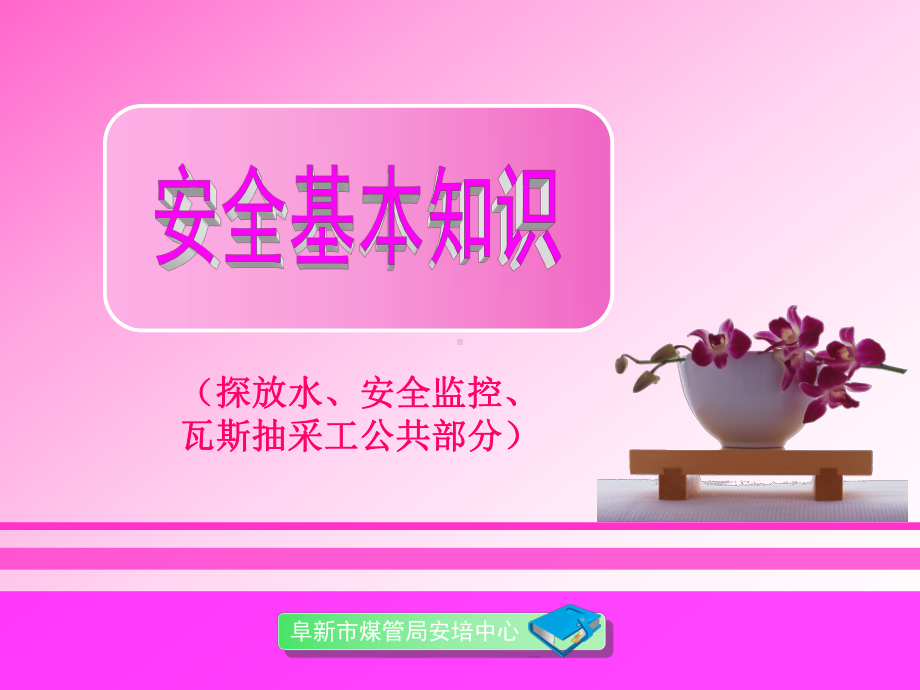 安全基本知识

（探放水、安全监控、瓦斯抽采工公共部分）

阜新市煤管局安培中心